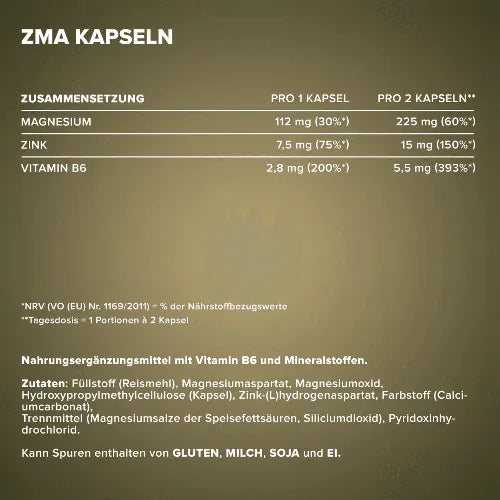 ZMA KAPSELN

| ZUSAMMENSETZUNG | PRO 1 KAPSEL | PRO 2 KAPSELN** |
|---|---|---|
| MAGNESIUM | 112 mg (30%*) | 225 mg (60%*) |
| ZINK | 7,5 mg (75%*) | 15 mg (150%*) |
| VITAMIN B6 | 2,8 mg (200%*) | 5,5 mg (393%*) |

*NRV (VO (EU) Nr. 1169/2011) = % der Nährstoffbezugswerte
**Tagesdosis = 1 Portionen à 2 Kapsel

Nahrungsergänzungsmittel mit Vitamin B6 und Mineralstoffen.

Zutaten: Füllstoff (Reismehl), Magnesiumaspartat, Magnesiumoxid, Hydroxypropylmethylcellulose (Kapsel), Zink-(L)hydrogenaspartat, Farbstoff (Calciumcarbonat),
Trennmittel (Magnesiumsalze der Speisefettsäuren, Siliciumdioxid), Pyridoxinhydrochlorid.

Kann Spuren enthalten von GLUTEN, MILCH, SOJA und EI.